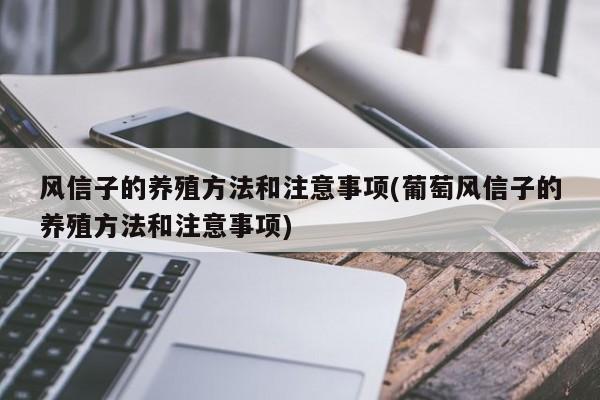 风信子的养殖方法和注意事项(葡萄风信子的养殖方法和注意事项)